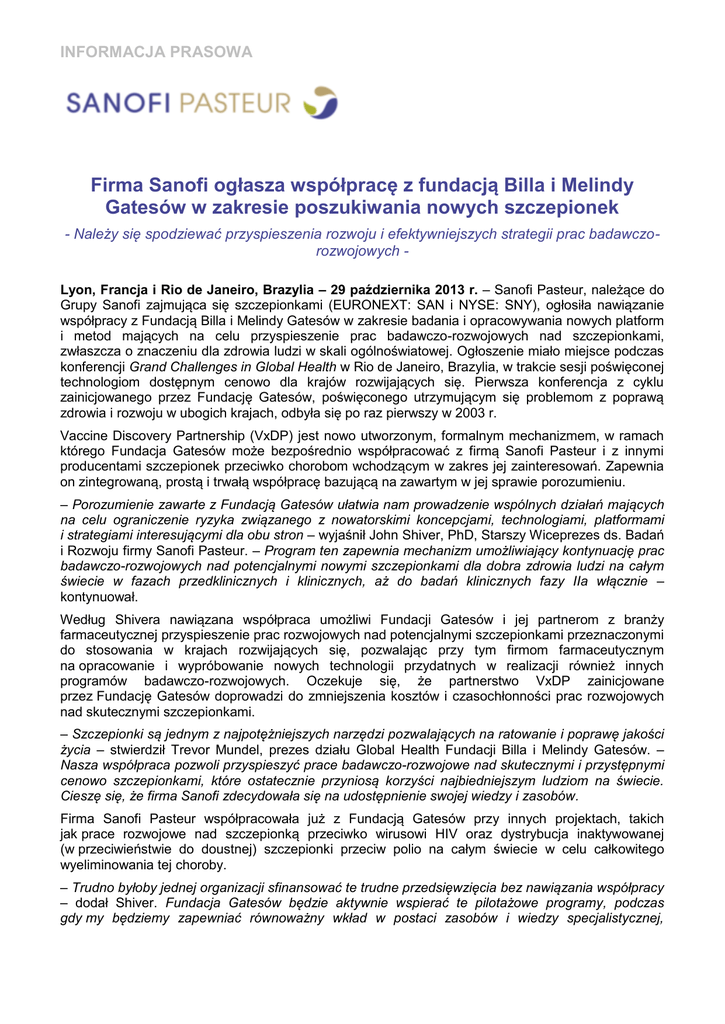 INFORMACJA PRASOWA

SANOFI PASTEUR

Firma Sanofi ogłasza współpracę z fundacją Billa i Melindy Gatesów w zakresie poszukiwania nowych szczepionek

- Należy się spodziewać przyspieszenia rozwoju i efektywniejszych strategii prac badawczo-rozwojowych -

Lyon, Francja i Rio de Janeiro, Brazylia – 29 października 2013 r. – Sanofi Pasteur, należące do Grupy Sanofi zajmująca się szczepionkami (EURONEXT: SAN i NYSE: SNY), ogłosiła nawiązanie współpracy z Fundacją Billa i Melindy Gatesów w zakresie badania i opracowywania nowych platform i metod mających na celu przyspieszenie prac badawczo-rozwojowych nad szczepionkami, zwłaszcza o znaczeniu dla zdrowia ludzi w skali ogólnoświatowej. Ogłoszenie miało miejsce podczas konferencji Grand Challenges in Global Health w Rio de Janeiro, Brazylia, w trakcie sesji poświęconej technologiom dostępnym cenowo dla krajów rozwijających się. Pierwsza konferencja z cyklu zainicjowanego przez Fundację Gatesów, poświęconego utrzymującym się problemom z poprawą zdrowia i rozwoju w ubogich krajach, odbyła się po raz pierwszy w 2003 r.

Vaccine Discovery Partnership (VxDP) jest nowo utworzonym, formalnym mechanizmem, w ramach którego Fundacja Gatesów może bezpośrednio współpracować z firmą Sanofi Pasteur i z innymi producentami szczepionek przeciwko chorobom wchodzącym w zakres jej zainteresowań. Zapewnia on zintegrowaną, prostą i trwałą współpracę bazującą na zawartym w jej sprawie porozumieniu.

– Porozumienie zawarte z Fundacją Gatesów ułatwia nam prowadzenie wspólnych działań mających na celu ograniczenie ryzyka związanego z nowatorskimi koncepcjami, technologiami, platformami i strategiami interesującymi dla obu stron – wyjaśnił John Shiver, PhD, Starszy Wiceprezes ds. Badań i Rozwoju firmy Sanofi Pasteur. – Program ten zapewnia mechanizm umożliwiający kontynuację prac badawczo-rozwojowych nad potencjalnymi nowymi szczepionkami dla dobra zdrowia ludzi na całym świecie w fazach przedklinicznych i klinicznych, aż do badań klinicznych fazy IIa włącznie – kontynuował.

Według Shivera nawiązana współpraca umożliwi Fundacji Gatesów i jej partnerom z branży farmaceutycznej przyspieszenie prac rozwojowych nad potencjalnymi szczepionkami przeznaczonymi do stosowania w krajach rozwijających się, pozwalając przy tym firmom farmaceutycznym na opracowanie i wypróbowanie nowych technologii przydatnych w realizacji również innych programów badawczo-rozwojowych. Oczekuje się, że partnerstwo VxDP zainicjowane przez Fundację Gatesów doprowadzi do zmniejszenia kosztów i czasochłonności prac rozwojowych nad skutecznymi szczepionkami.

– Szczepionki są jednym z najpotężniejszych narzędzi pozwalających na ratowanie i poprawę jakości życia – stwierdził Trevor Mundel, prezes działu Global Health Fundacji Billa i Melindy Gatesów. – Nasza współpraca pozwoli przyspieszyć prace badawczo-rozwojowe nad skutecznymi i przystępnymi cenowo szczepionkami, które ostatecznie przyniosą korzyści najbiedniejszym ludziom na świecie. Cieszę się, że firma Sanofi zdecydowała się na udostępnienie swojej wiedzy i zasobów.

Firma Sanofi Pasteur współpracowała już z Fundacją Gatesów przy innych projektach, takich jak prace rozwojowe nad szczepionką przeciwko wirusowi HIV oraz dystrybucja inaktywowanej (w przeciwieństwie do doustnej) szczepionki przeciw polio na całym świecie w celu całkowitego wyeliminowania tej choroby.

– Trudno byłoby jednej organizacji sfinansować te trudne przedsięwzięcia bez nawiązania współpracy – dodał Shiver. Fundacja Gatesów będzie aktywnie wspierać te pilotażowe programy, podczas gdy my będziemy zapewniać równoważny wkład w postaci zasobów i wiedzy specjalistycznej,